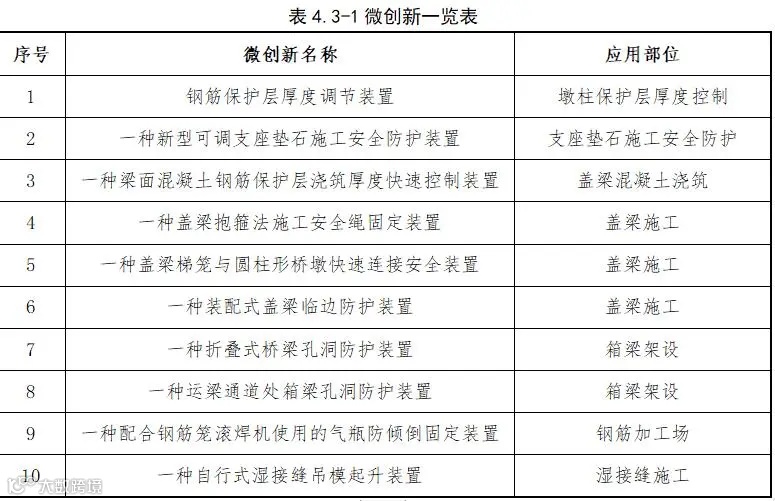 表 4.3-1 微创新一览表

| 序号 | 微创新名称 | 应用部位 |
|---|---|---|
| 1 | 钢筋保护层厚度调节装置 | 墩柱保护层厚度控制 |
| 2 | 一种新型可调支座垫石施工安全防护装置 | 支座垫石施工安全防护 |
| 3 | 一种梁面混凝土钢筋保护层浇筑厚度快速控制装置 | 盖梁混凝土浇筑 |
| 4 | 一种盖梁抱箍法施工安全绳固定装置 | 盖梁施工 |
| 5 | 一种盖梁梯笼与圆柱形桥墩快速连接安全装置 | 盖梁施工 |
| 6 | 一种装配式盖梁临边防护装置 | 盖梁施工 |
| 7 | 一种折叠式桥梁孔洞防护装置 | 箱梁架设 |
| 8 | 一种运梁通道处箱梁孔洞防护装置 | 箱梁架设 |
| 9 | 一种配合钢筋笼滚焊机使用的气瓶防倾倒固定装置 | 钢筋加工场 |
| 10 | 一种自行式湿接缝吊模起升装置 | 湿接缝施工 |

大数跨境